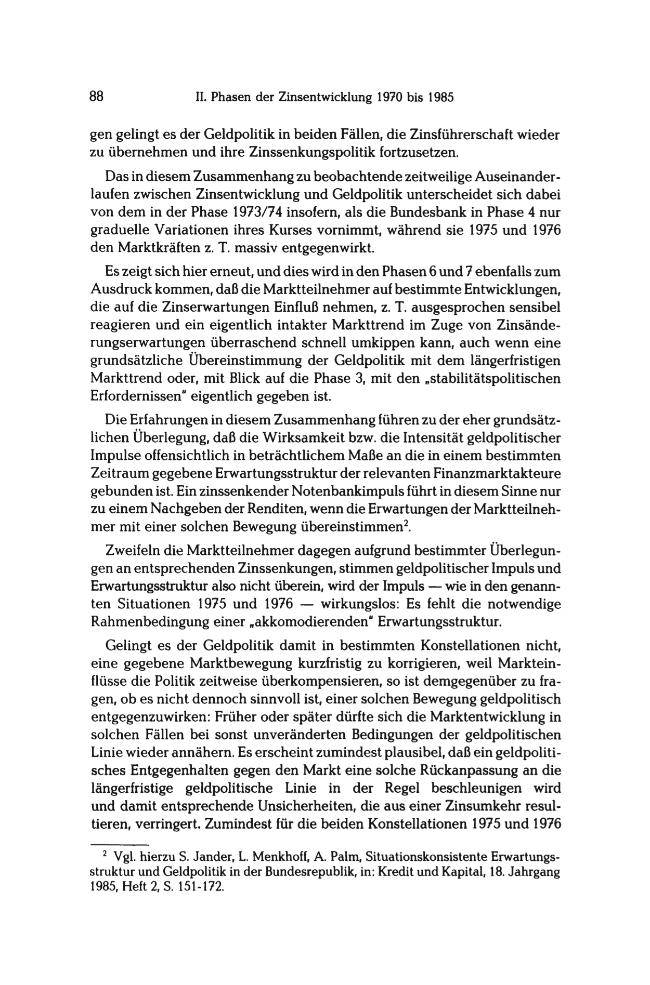 88 II. Phasen der Zinsentwicklung 1970 bis 1985

gen gelingt es der Geldpolitik in beiden Fällen, die Zinsführerschaft wieder zu übernehmen und ihre Zinssenkungspolitik fortzusetzen.

Das in diesem Zusammenhang zu beobachtende zeitweilige Auseinanderlaufen zwischen Zinsentwicklung und Geldpolitik unterscheidet sich dabei von dem in der Phase 1973/74 insofern, als die Bundesbank in Phase 4 nur graduelle Variationen ihres Kurses vornimmt, während sie 1975 und 1976 den Marktkräften z. T. massiv entgegenwirkt.

Es zeigt sich hier erneut, und dies wird in den Phasen 6 und 7 ebenfalls zum Ausdruck kommen, daß die Marktteilnehmer auf bestimmte Entwicklungen, die auf die Zinserwartungen Einfluß nehmen, z. T. ausgesprochen sensibel reagieren und ein eigentlich intakter Markttrend im Zuge von Zinsänderungserwartungen überraschend schnell umkippen kann, auch wenn eine grundsätzliche Übereinstimmung der Geldpolitik mit dem längerfristigen Markttrend oder, mit Blick auf die Phase 3, mit den „stabilitätspolitischen Erfordernissen" eigentlich gegeben ist.

Die Erfahrungen in diesem Zusammenhang führen zu der eher grundsätzlichen Überlegung, daß die Wirksamkeit bzw. die Intensität geldpolitischer Impulse offensichtlich in beträchtlichem Maße an die in einem bestimmten Zeitraum gegebene Erwartungsstruktur der relevanten Finanzmarktakteure gebunden ist. Ein zinssenkender Notenbankimpuls führt in diesem Sinne nur zu einem Nachgeben der Renditen, wenn die Erwartungen der Marktteilnehmer mit einer solchen Bewegung übereinstimmen$^{2}$.

Zweifeln die Marktteilnehmer dagegen aufgrund bestimmter Überlegungen an entsprechenden Zinssenkungen, stimmen geldpolitischer Impuls und Erwartungsstruktur also nicht überein, wird der Impuls — wie in den genannten Situationen 1975 und 1976 — wirkungslos: Es fehlt die notwendige Rahmenbedingung einer „akkomodierenden" Erwartungsstruktur.

Gelingt es der Geldpolitik damit in bestimmten Konstellationen nicht, eine gegebene Marktbewegung kurzfristig zu korrigieren, weil Markteinflüsse die Politik zeitweise überkompensieren, so ist demgegenüber zu fragen, ob es nicht dennoch sinnvoll ist, einer solchen Bewegung geldpolitisch entgegenzuwirken: Früher oder später dürfte sich die Marktentwicklung in solchen Fällen bei sonst unveränderten Bedingungen der geldpolitischen Linie wieder annähern. Es erscheint zumindest plausibel, daß ein geldpolitisches Entgegenhalten gegen den Markt eine solche Rückanpassung an die längerfristige geldpolitische Linie in der Regel beschleunigen wird und damit entsprechende Unsicherheiten, die aus einer Zinsumkehr resultieren, verringert. Zumindest für die beiden Konstellationen 1975 und 1976

$^{2}$ Vgl. hierzu S. Jander, L. Menkhoff, A. Palm, Situationskonsistente Erwartungsstruktur und Geldpolitik in der Bundesrepublik, in: Kredit und Kapital, 18. Jahrgang 1985, Heft 2, S. 151-172.